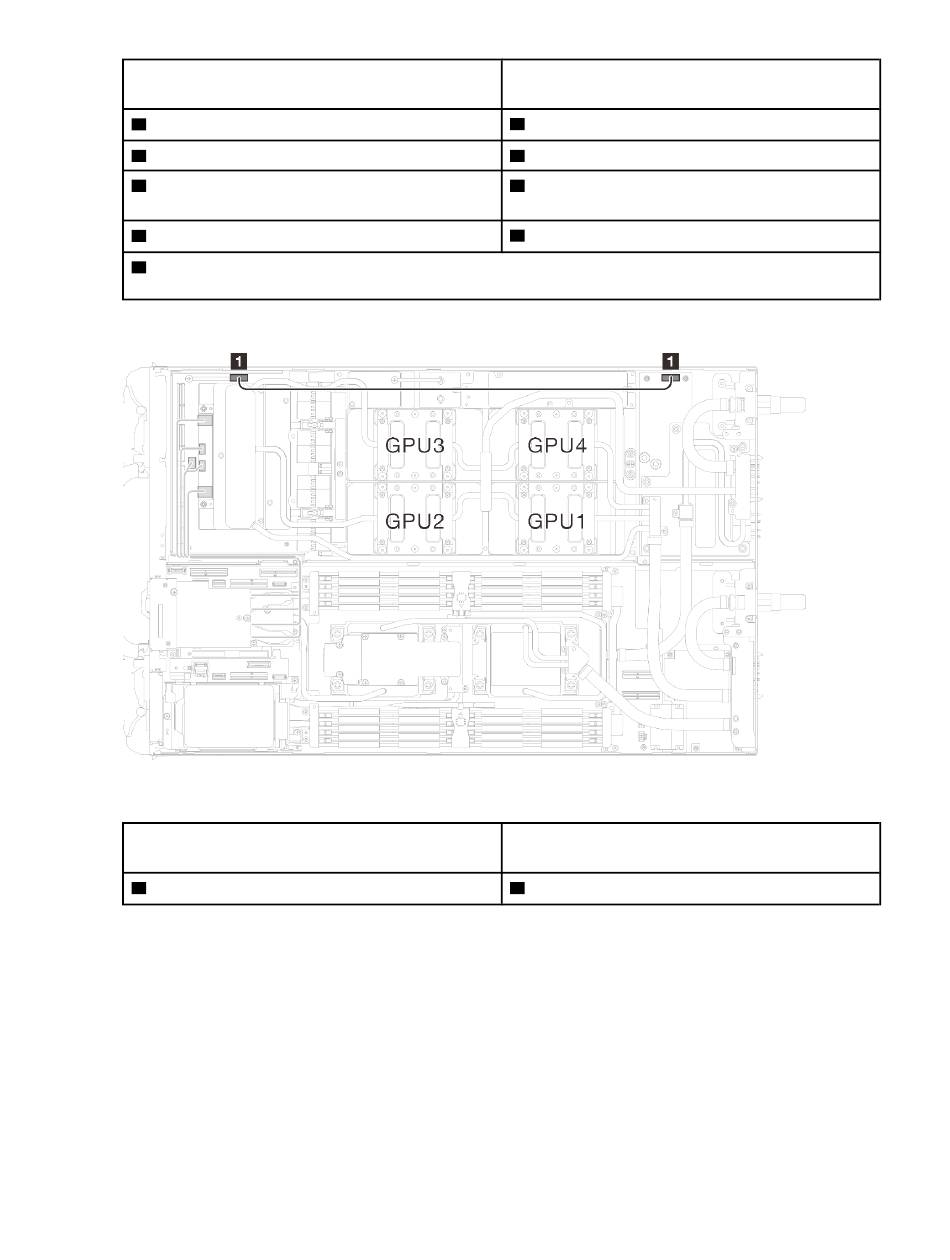 1

1

GPU3

GPU4

GPU2

GPU1